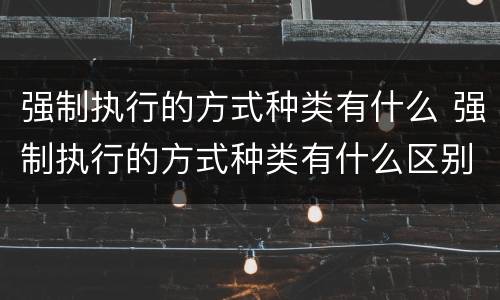 强制执行的方式种类有什么 强制执行的方式种类有什么区别